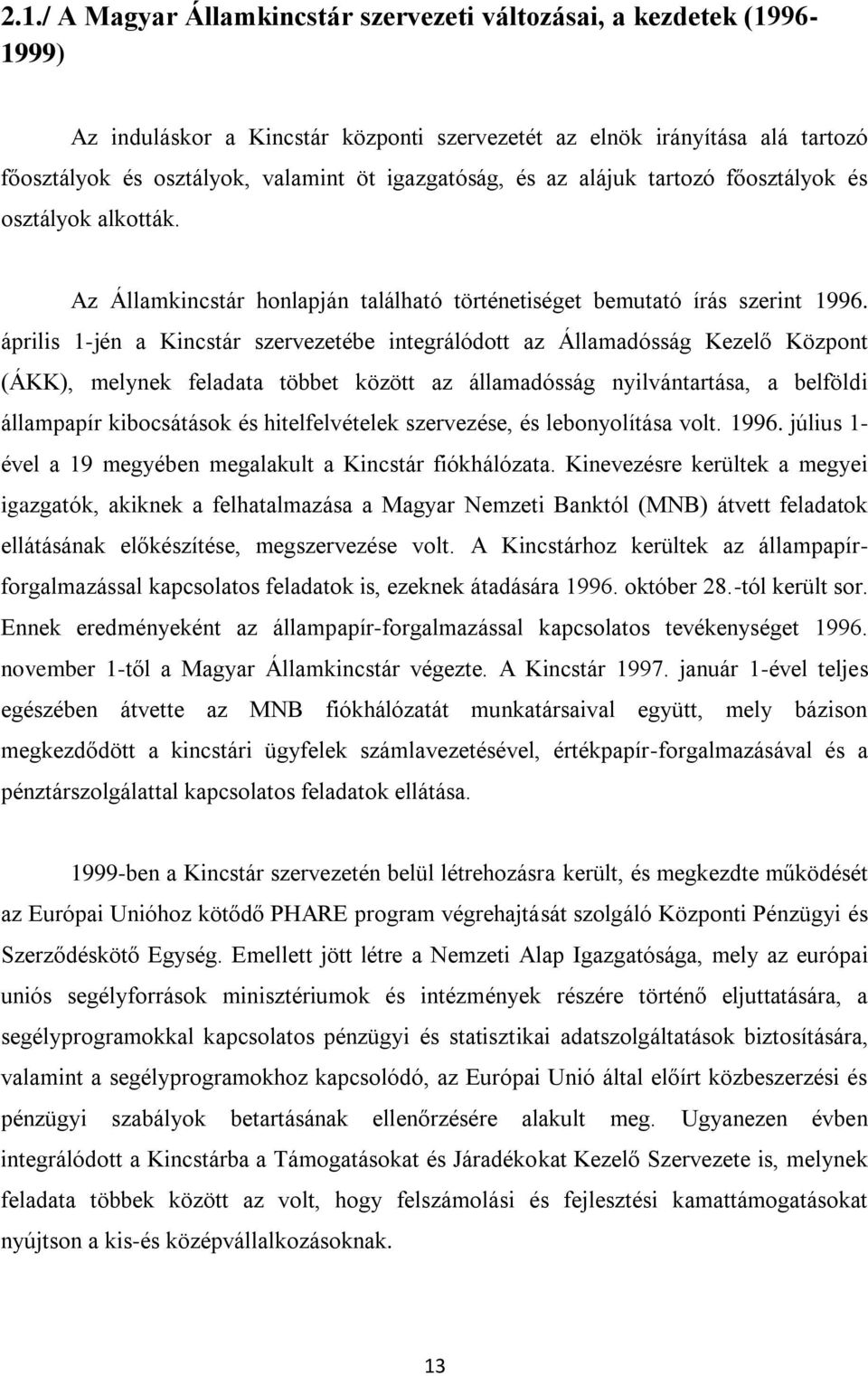 2.1./ A Magyar Államkincstár szervezeti változásai, a kezdetek (1996-1999)

Az induláskor a Kincstár központi szervezetét az elnök irányítása alá tartozó főosztályok és osztályok, valamint öt igazgatóság, és az alájuk tartozó főosztályok és osztályok alkották.

Az Államkincstár honlapján található történetiséget bemutató írás szerint 1996. április 1-jén a Kincstár szervezetébe integrálódott az Államadósság Kezelő Központ (ÁKK), melynek feladata többet között az államadósság nyilvántartása, a belföldi állampapír kibocsátások és hitelfelvételek szervezése, és lebonyolítása volt. 1996. július 1-ével a 19 megyében megalakult a Kincstár fiókhálózata. Kinevezésre kerültek a megyei igazgatók, akiknek a felhatalmazása a Magyar Nemzeti Banktól (MNB) átvett feladatok ellátásának előkészítése, megszervezése volt. A Kincstárhoz kerültek az állampapír-forgalmazással kapcsolatos feladatok is, ezeknek átadására 1996. október 28.-tól került sor. Ennek eredményeként az állampapír-forgalmazással kapcsolatos tevékenységet 1996. november 1-től a Magyar Államkincstár végezte. A Kincstár 1997. január 1-ével teljes egészében átvette az MNB fiókhálózatát munkatársaival együtt, mely bázison megkezdődött a kincstári ügyfelek számlavezetésével, értékpapír-forgalmazásával és a pénztárszolgálattal kapcsolatos feladatok ellátása.

1999-ben a Kincstár szervezetén belül létrehozásra került, és megkezdte működését az Európai Unióhoz kötődő PHARE program végrehajtását szolgáló Központi Pénzügyi és Szerződéskötő Egység. Emellett jött létre a Nemzeti Alap Igazgatósága, mely az európai uniós segélyforrások minisztériumok és intézmények részére történő eljuttatására, a segélyprogramokkal kapcsolatos pénzügyi és statisztikai adatszolgáltatások biztosítására, valamint a segélyprogramokhoz kapcsolódó, az Európai Unió által előírt közbeszerzési és pénzügyi szabályok betartásának ellenőrzésére alakult meg. Ugyanezen évben integrálódott a Kincstárba a Támogatásokat és Járadékokat Kezelő Szervezete is, melynek feladata többek között az volt, hogy felszámolási és fejlesztési kamattámogatásokat nyújtson a kis-és középvállalkozásoknak.

13